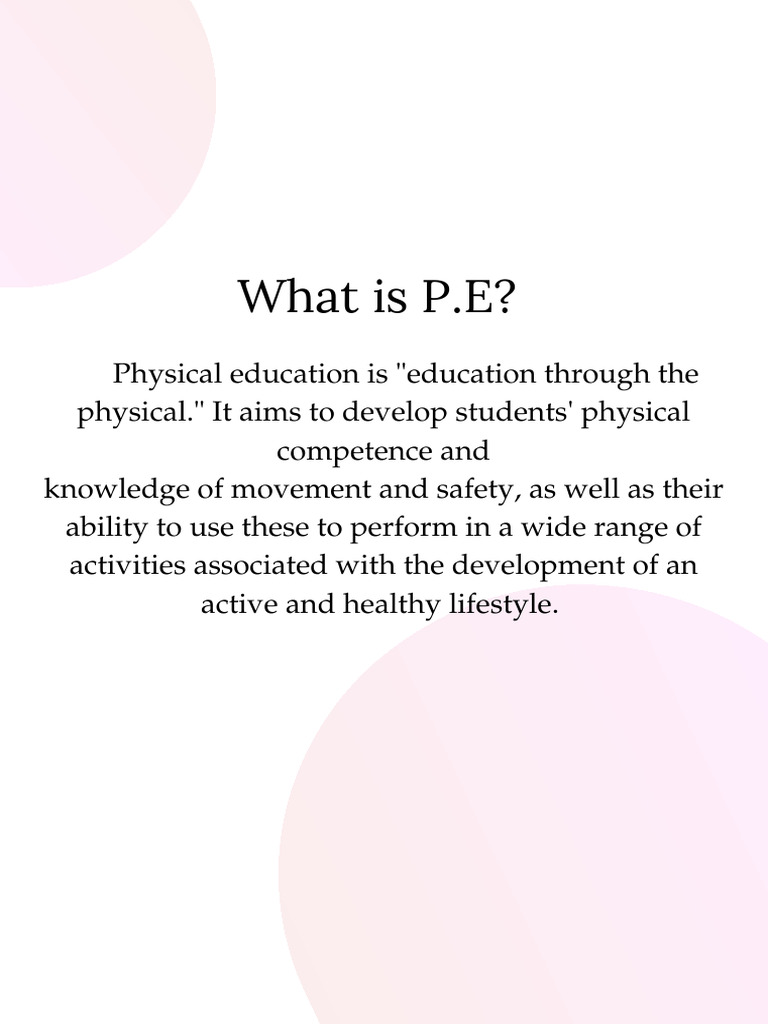 What is P.E?

Physical education is "education through the physical." It aims to develop students' physical competence and knowledge of movement and safety, as well as their ability to use these to perform in a wide range of activities associated with the development of an active and healthy lifestyle.